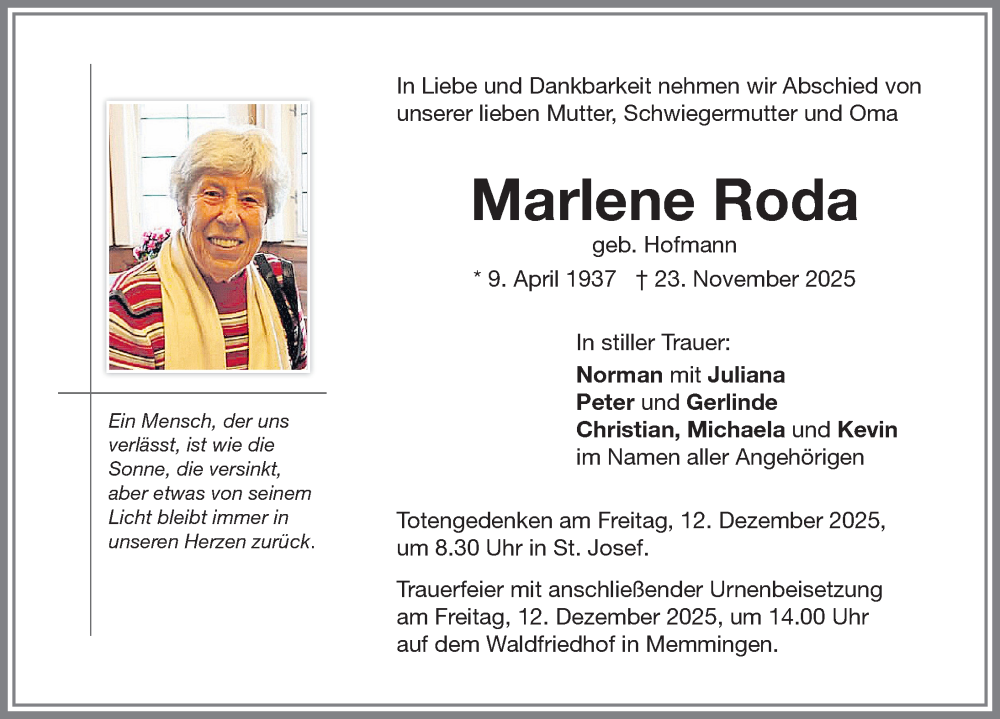 Ein Mensch, der uns verlässt, ist wie die Sonne, die versinkt, aber etwas von seinem Licht bleibt immer in unseren Herzen zurück.

In Liebe und Dankbarkeit nehmen wir Abschied von unserer lieben Mutter, Schwiegermutter und Oma

Marlene Roda

geb. Hofmann

* 9. April 1937 † 23. November 2025

In stiller Trauer:

Norman mit Juliana
Peter und Gerlinde
Christian, Michaela und Kevin
im Namen aller Angehörigen

Totengedenken am Freitag, 12. Dezember 2025, um 8.30 Uhr in St. Josef.

Trauerfeier mit anschließender Urnenbeisetzung am Freitag, 12. Dezember 2025, um 14.00 Uhr auf dem Waldfriedhof in Memmingen.